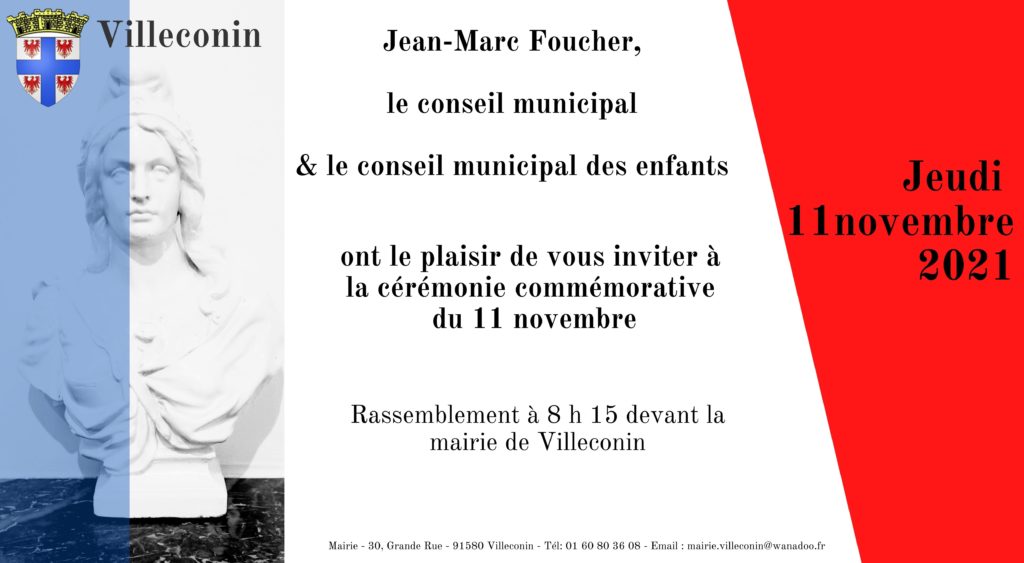 Villeconin

Jean-Marc Foucher,

le conseil municipal

& le conseil municipal des enfants

ont le plaisir de vous inviter à la cérémonie commémorative du 11 novembre

Rassemblement à 8 h 15 devant la mairie de Villeconin

Jeudi 11novembre 2021

Mairie - 30, Grande Rue - 91580 Villeconin - Tél: 01 60 80 36 08 - Email : mairie.villeconin@wanadoo.fr